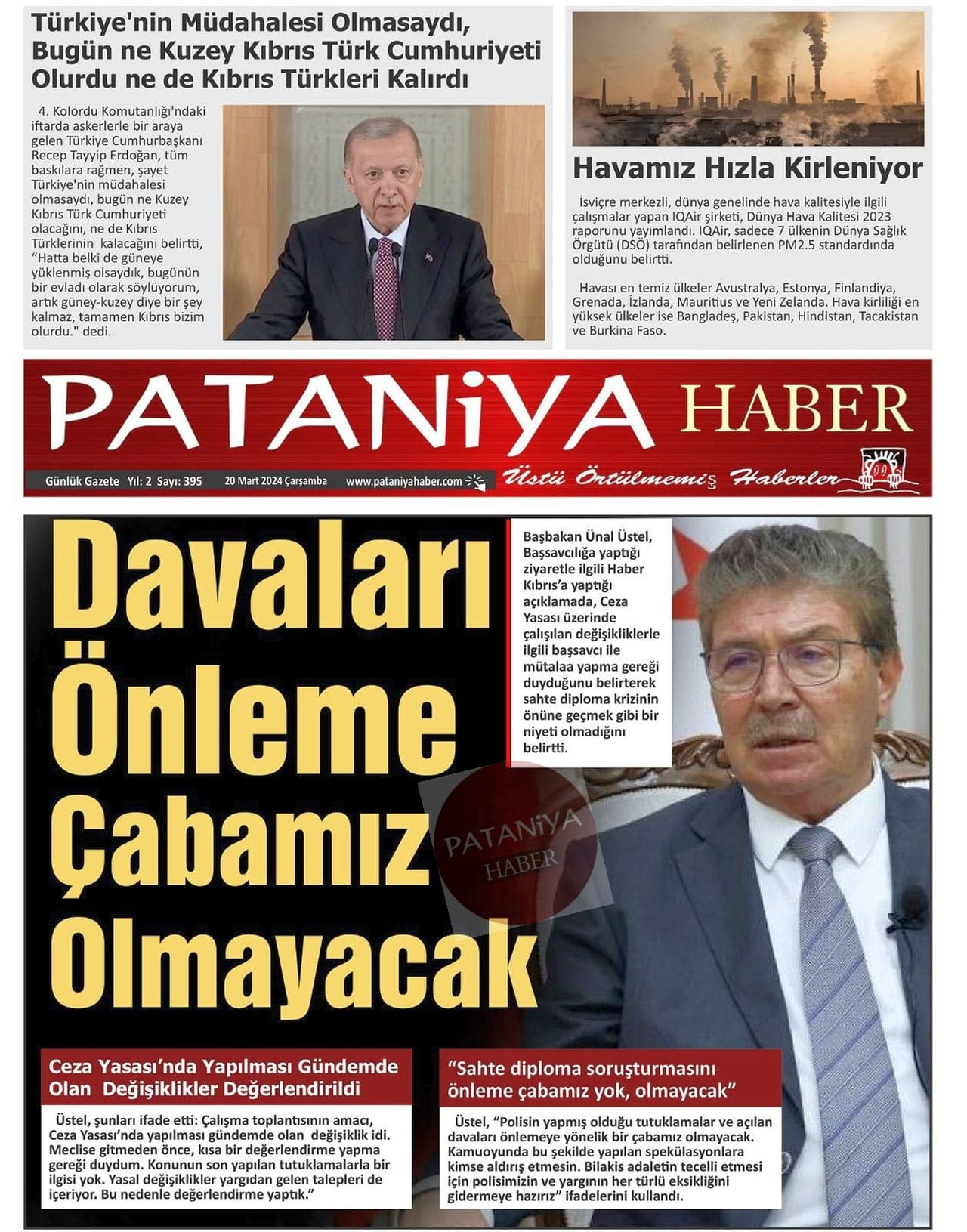 Türkiye'nin Müdahalesi Olmasaydı, Bugün ne Kuzey Kıbrıs Türk Cumhuriyeti Olurdu ne de Kıbrıs Türkleri Kalırdı

4. Kolordu Komutanlığı'ndaki iftarda askerlerle bir araya gelen Türkiye Cumhurbaşkanı Recep Tayyip Erdoğan, tüm baskılara rağmen, şayet Türkiye'nin müdahalesi olmasaydı, bugün ne Kuzey Kıbrıs Türk Cumhuriyeti olacağını, ne de Kıbrıs Türklerinin kalacağını belirtti, "Hatta belki de güneye yüklenmiş olsaydık, bugünün bir evladı olarak söylüyorum, artık güney-kuzey diye bir şey kalmaz, tamamen Kıbrıs bizim olurdu." dedi.

Havamız Hızla Kirleniyor

İsviçre merkezli, dünya genelinde hava kalitesiyle ilgili çalışmalar yapan IQAir şirketi, Dünya Hava Kalitesi 2023 raporunu yayımlandı. IQAir, sadece 7 ülkenin Dünya Sağlık Örgütü (DSÖ) tarafından belirlenen PM2.5 standardında olduğunu belirtti.

Havası en temiz ülkeler Avustralya, Estonya, Finlandiya, Grenada, İzlanda, Mauritius ve Yeni Zelanda. Hava kirliliği en yüksek ülkeler ise Bangladeş, Pakistan, Hindistan, Tacakistan ve Burkina Faso.

PATANiYA HABER

Günlük Gazete Yıl: 2 Sayı: 395 20 Mart 2024 Çarşamba www.pataniyahaber.com

Üstü Örtülmemiş Haberler

Davaları Önleme Çabamız Olmayacak

Başbakan Ünal Üstel, Başsavcılığa yaptığı ziyaretle ilgili Haber Kıbrıs'a yaptığı açıklamada, Ceza Yasası üzerinde çalışılan değişikliklerle ilgili başsavcı ile mütalaa yapma gereği duyduğunu belirterek sahte diploma krizinin önüne geçmek gibi bir niyeti olmadığını belirtti.

Ceza Yasası'nda Yapılması Gündemde Olan Değişiklikler Değerlendirildi

Üstel, şunları ifade etti: Çalışma toplantısının amacı, Ceza Yasası'nda yapılması gündemde olan değişiklik idi. Meclise gitmeden önce, kısa bir değerlendirme yapma gereği duydum. Konunun son yapılan tutuklamalarla bir ilgisi yok. Yasal değişiklikler yargıdan gelen talepleri de içeriyor. Bu nedenle değerlendirme yaptık."

"Sahte diploma soruşturmasını önleme çabamız yok, olmayacak"

Üstel, "Polisin yapmış olduğu tutuklamalar ve açılan davaları önlemeye yönelik bir çabamız olmayacak. Kamuoyunda bu şekilde yapılan spekülasyonlara kimse aldırış etmesin. Bilakis adaletin tecelli etmesi için polisimizin ve yargının her türlü eksikliğini gidermeye hazırız" ifadelerini kullandı.

PATANiYA HABER